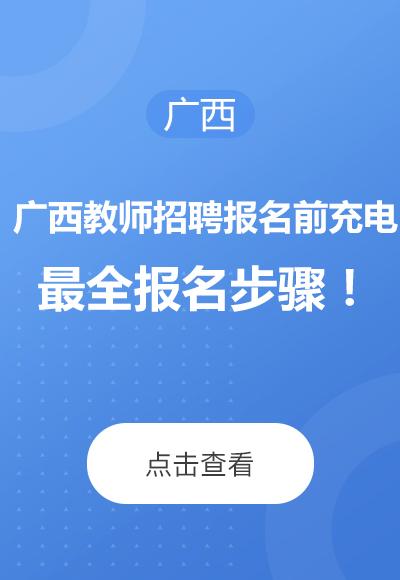 广西

广西教师招聘报名前充电

最全报名步骤！

点击查看